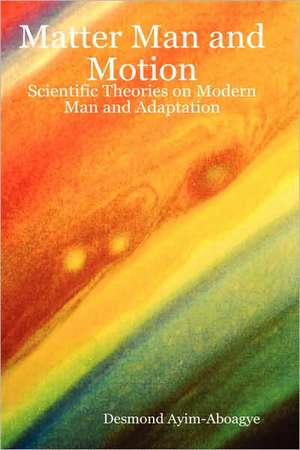 Matter Man and Motion

Scientific Theories on Modern Man and Adaptation

Desmond Ayim-Aboagye